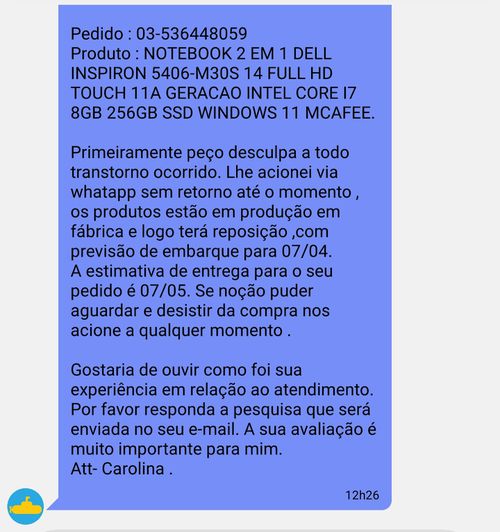 Pedido : 03-536448059
Produto : NOTEBOOK 2 EM 1 DELL INSPIRON 5406-M30S 14 FULL HD TOUCH 11A GERACAO INTEL CORE I7 8GB 256GB SSD WINDOWS 11 MCAFEE.

Primeiramente peço desculpa a todo transtorno ocorrido. Lhe acionei via whatapp sem retorno até o momento , os produtos estão em produção em fábrica e logo terá reposição ,com previsão de embarque para 07/04.
A estimativa de entrega para o seu pedido é 07/05. Se noção puder aguardar e desistir da compra nos acione a qualquer momento .

Gostaria de ouvir como foi sua experiência em relação ao atendimento. Por favor responda a pesquisa que será enviada no seu e-mail. A sua avaliação é muito importante para mim.
Att- Carolina .

12h26